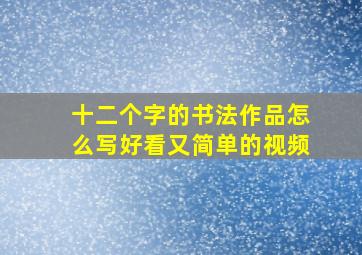 十二个字的书法作品怎么写好看又简单的视频